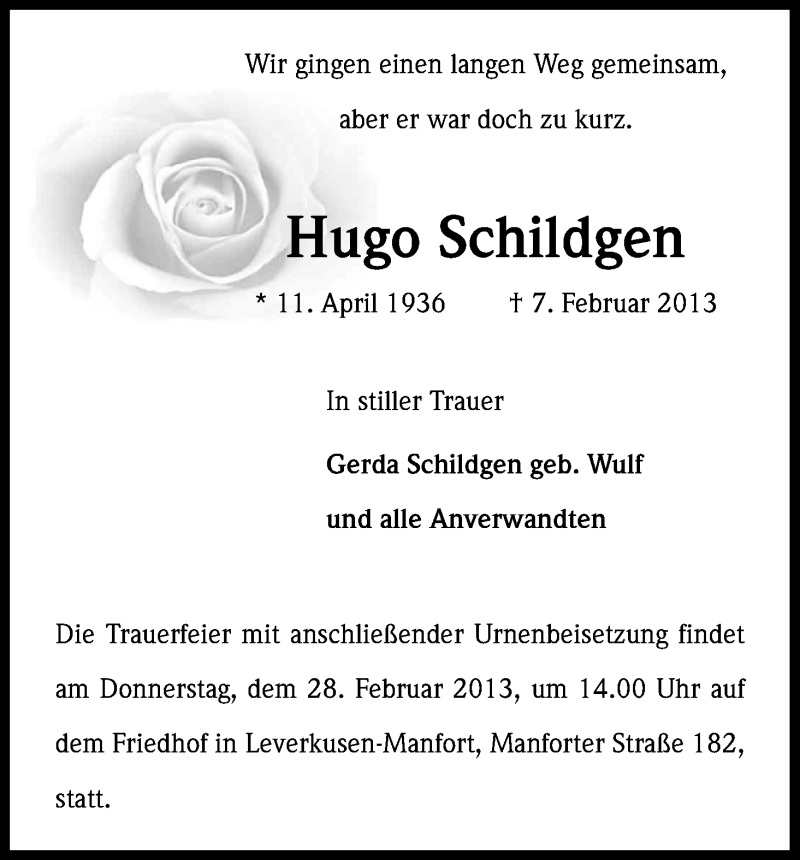 Wir gingen einen langen Weg gemeinsam,
aber er war doch zu kurz.

Hugo Schildgen

* 11. April 1936 † 7. Februar 2013

In stiller Trauer

Gerda Schildgen geb. Wulf

und alle Anverwandten

Die Trauerfeier mit anschließender Urnenbeisetzung findet am Donnerstag, dem 28. Februar 2013, um 14.00 Uhr auf dem Friedhof in Leverkusen-Manfort, Manforter Straße 182, statt.